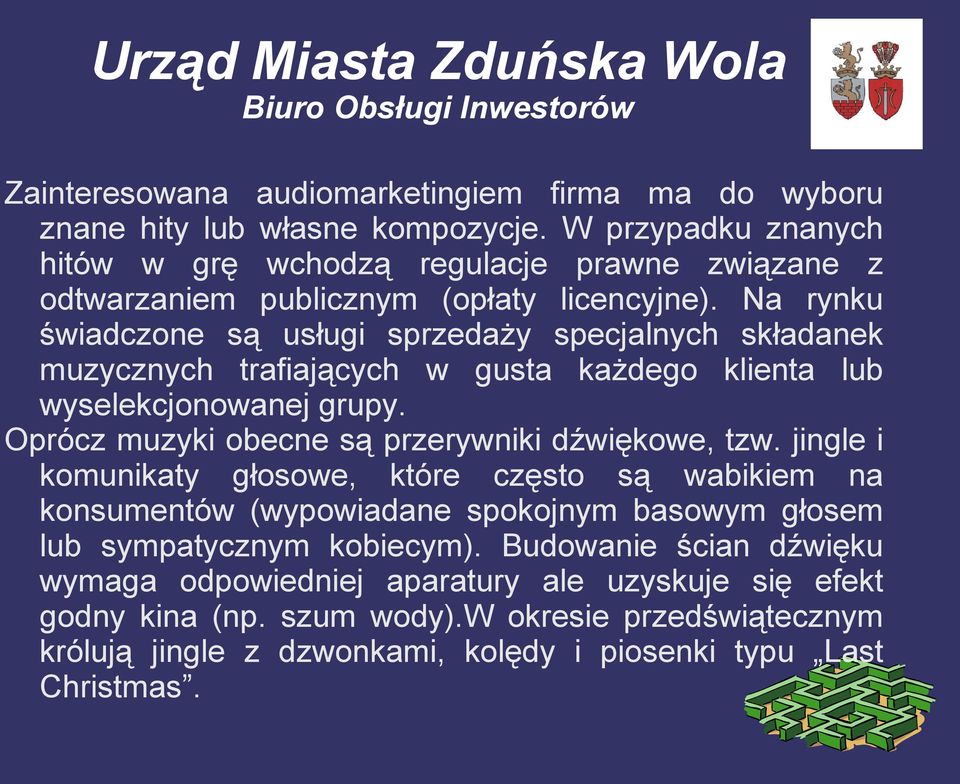 Urząd Miasta Zduńska Wola
Biuro Obsługi Inwestorów

Zainteresowana audiomarketingiem firma ma do wyboru znane hity lub własne kompozycje. W przypadku znanych hitów w grę wchodzą regulacje prawne związane z odtwarzaniem publicznym (opłaty licencyjne). Na rynku świadczone są usługi sprzedaży specjalnych składanek muzycznych trafiających w gusta każdego klienta lub wyselekcjonowanej grupy.

Oprócz muzyki obecne są przerywniki dźwiękowe, tzw. jingle i komunikaty głosowe, które często są wabikiem na konsumentów (wypowiadane spokojnym basowym głosem lub sympatycznym kobiecym). Budowanie ścian dźwięku wymaga odpowiedniej aparatury ale uzyskuje się efekt godny kina (np. szum wody).W okresie przedświątecznym królują jingle z dzwonkami, kolędy i piosenki typu „Last Christmas”.